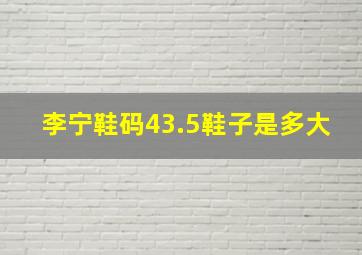 李宁鞋码43.5鞋子是多大